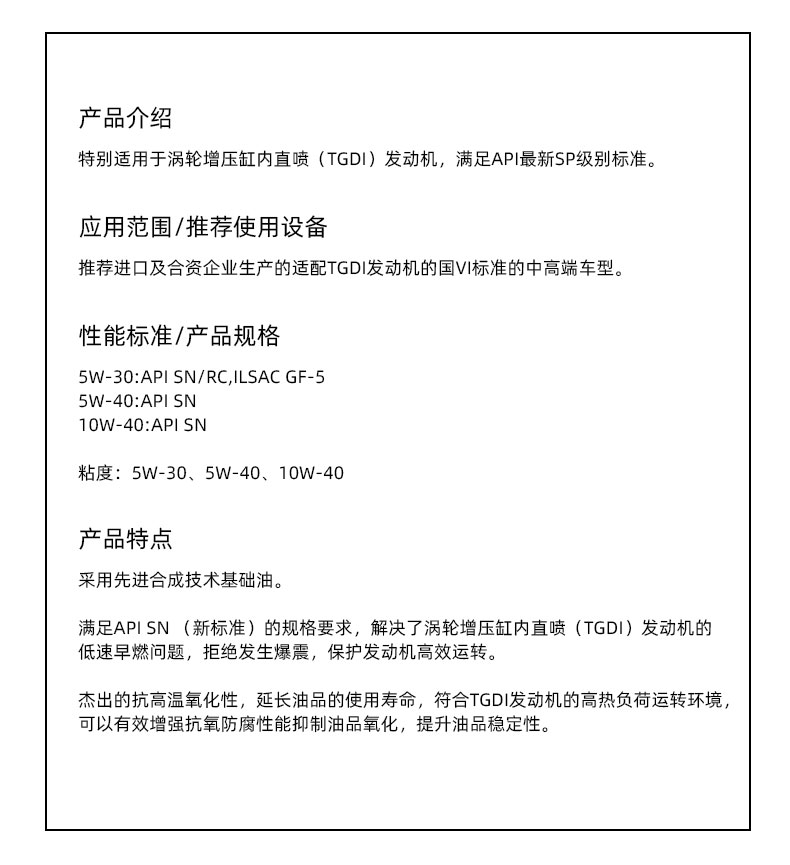 产品介绍

特别适用于涡轮增压缸内直喷（TGDI）发动机，满足API最新SP级别标准。

应用范围/推荐使用设备

推荐进口及合资企业生产的适配TGDI发动机的国VI标准的中高端车型。

性能标准/产品规格

5W-30:API SN/RC,ILSAC GF-5
5W-40:API SN
10W-40:API SN

粘度：5W-30、5W-40、10W-40

产品特点

采用先进合成技术基础油。

满足API SN（新标准）的规格要求，解决了涡轮增压缸内直喷（TGDI）发动机的低速早燃问题，拒绝发生爆震，保护发动机高效运转。

杰出的抗高温氧化性，延长油品的使用寿命，符合TGDI发动机的高热负荷运转环境，可以有效增强抗氧防腐性能抑制油品氧化，提升油品稳定性。